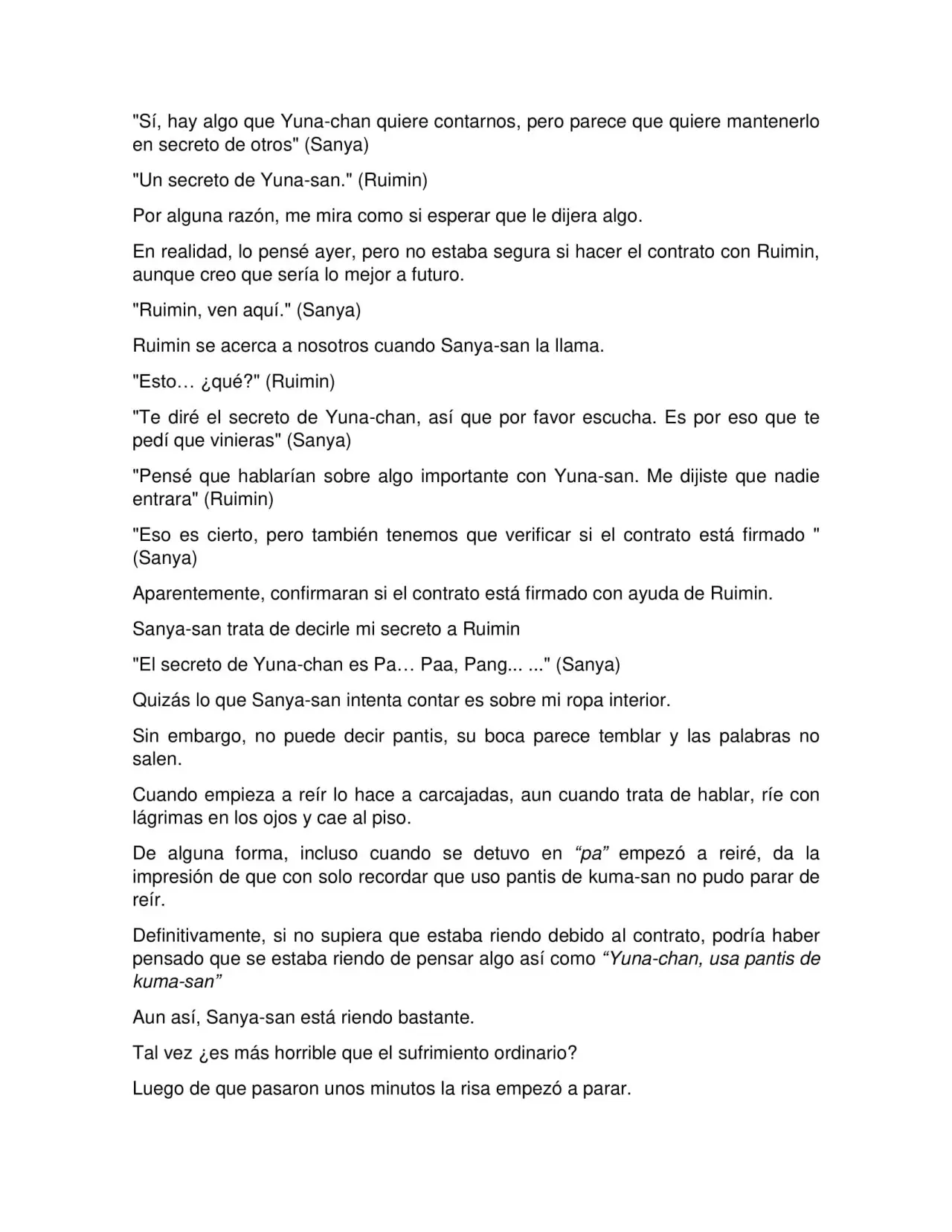 "Sí, hay algo que Yuna-chan quiere contarnos, pero parece que quiere mantenerlo en secreto de otros" (Sanya)

"Un secreto de Yuna-san." (Ruimin)

Por alguna razón, me mira como si esperar que le dijera algo.

En realidad, lo pensé ayer, pero no estaba segura si hacer el contrato con Ruimin, aunque creo que sería lo mejor a futuro.

"Ruimin, ven aquí." (Sanya)

Ruimin se acerca a nosotros cuando Sanya-san la llama.

"Esto… ¿qué?" (Ruimin)

"Te diré el secreto de Yuna-chan, así que por favor escucha. Es por eso que te pedí que vinieras" (Sanya)

"Pensé que hablarían sobre algo importante con Yuna-san. Me dijiste que nadie entrara" (Ruimin)

"Eso es cierto, pero también tenemos que verificar si el contrato está firmado " (Sanya)

Aparentemente, confirmaran si el contrato está firmado con ayuda de Ruimin.

Sanya-san trata de decirle mi secreto a Ruimin

"El secreto de Yuna-chan es Pa… Paa, Pang... ..." (Sanya)

Quizás lo que Sanya-san intenta contar es sobre mi ropa interior.

Sin embargo, no puede decir pantis, su boca parece temblar y las palabras no salen.

Cuando empieza a reír lo hace a carcajadas, aun cuando trata de hablar, ríe con lágrimas en los ojos y cae al piso.

De alguna forma, incluso cuando se detuvo en "pa" empezó a reiré, da la impresión de que con solo recordar que uso pantis de kuma-san no pudo parar de reír.

Definitivamente, si no supiera que estaba riendo debido al contrato, podría haber pensado que se estaba riendo de pensar algo así como "Yuna-chan, usa pantis de kuma-san"

Aun así, Sanya-san está riendo bastante.

Tal vez ¿es más horrible que el sufrimiento ordinario?

Luego de que pasaron unos minutos la risa empezó a parar.